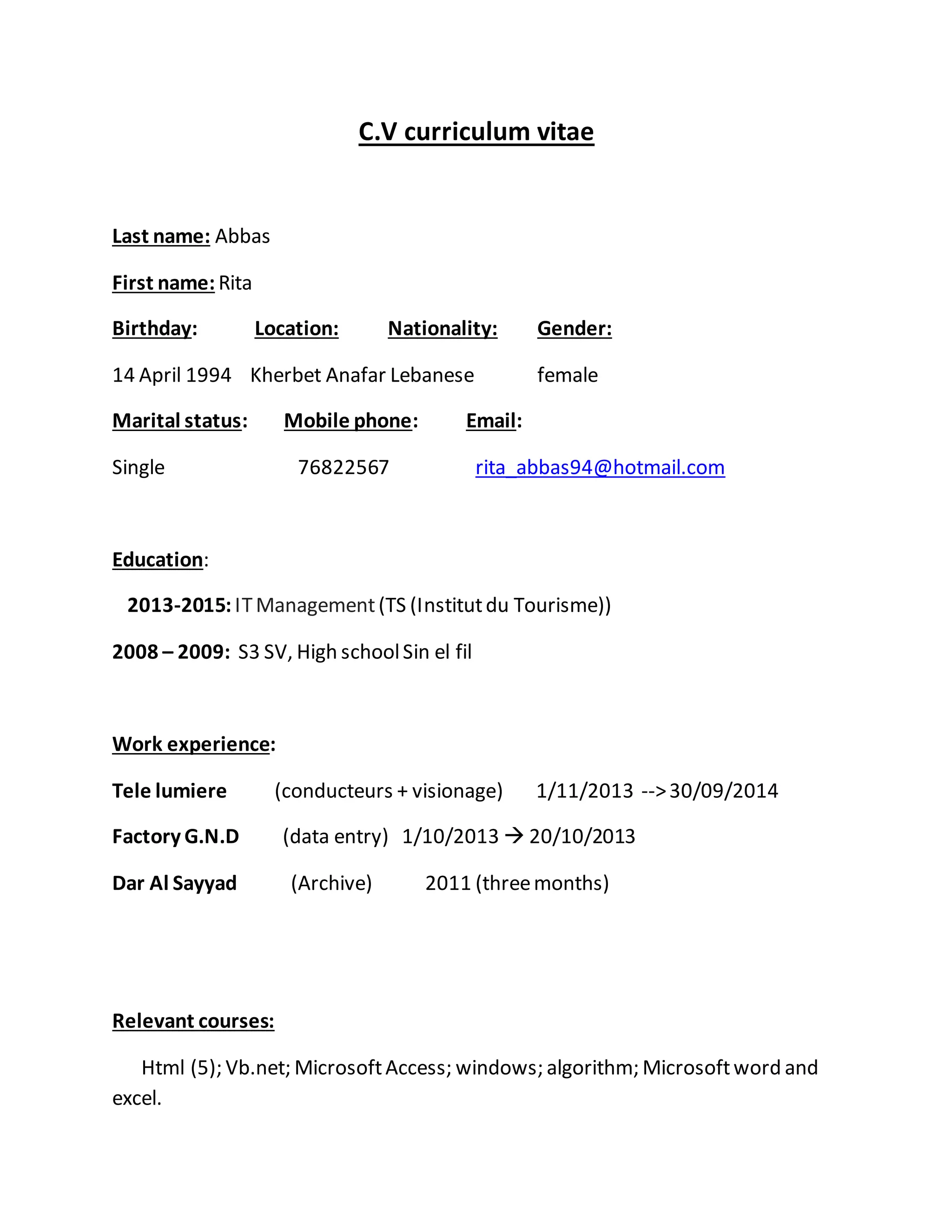 C.V curriculum vitae

Last name: Abbas

First name: Rita

Birthday: Location: Nationality: Gender:

14 April 1994 Kherbet Anafar Lebanese female

Marital status: Mobile phone: Email:

Single 76822567 rita_abbas94@hotmail.com

Education:

2013-2015: IT Management (TS (Institut du Tourisme))

2008 – 2009: S3 SV, High school Sin el fil

Work experience:

Tele lumiere (conducteurs + visionage) 1/11/2013 --> 30/09/2014

Factory G.N.D (data entry) 1/10/2013 → 20/10/2013

Dar Al Sayyad (Archive) 2011 (three months)

Relevant courses:

Html (5); Vb.net; Microsoft Access; windows; algorithm; Microsoft word and excel.